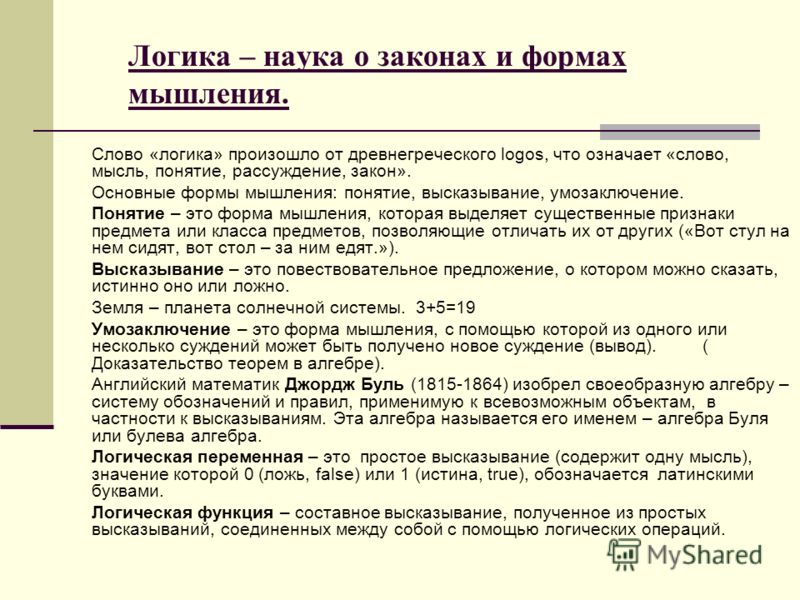 Логика – наука о законах и формах мышления.

Слово «логика» произошло от древнегреческого logos, что означает «слово, мысль, понятие, рассуждение, закон».

Основные формы мышления: понятие, высказывание, умозаключение.

Понятие – это форма мышления, которая выделяет существенные признаки предмета или класса предметов, позволяющие отличать их от других («Вот стул на нем сидят, вот стол – за ним едят.»).

Высказывание – это повествовательное предложение, о котором можно сказать, истинно оно или ложно.

Земля – планета солнечной системы. 3+5=19

Умозаключение – это форма мышления, с помощью которой из одного или несколько суждений может быть получено новое суждение (вывод). ( Доказательство теорем в алгебре).

Английский математик Джордж Буль (1815-1864) изобрел своеобразную алгебру – систему обозначений и правил, применимую к всевозможным объектам, в частности к высказываниям. Эта алгебра называется его именем – алгебра Буля или булева алгебра.

Логическая переменная – это простое высказывание (содержит одну мысль), значение которой 0 (ложь, false) или 1 (истина, true), обозначается латинскими буквами.

Логическая функция – составное высказывание, полученное из простых высказываний, соединенных между собой с помощью логических операций.

MyShared